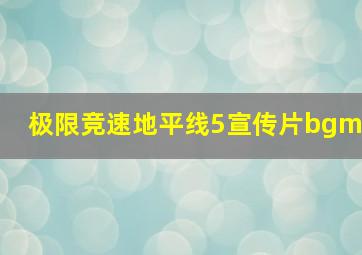 极限竞速地平线5宣传片bgm